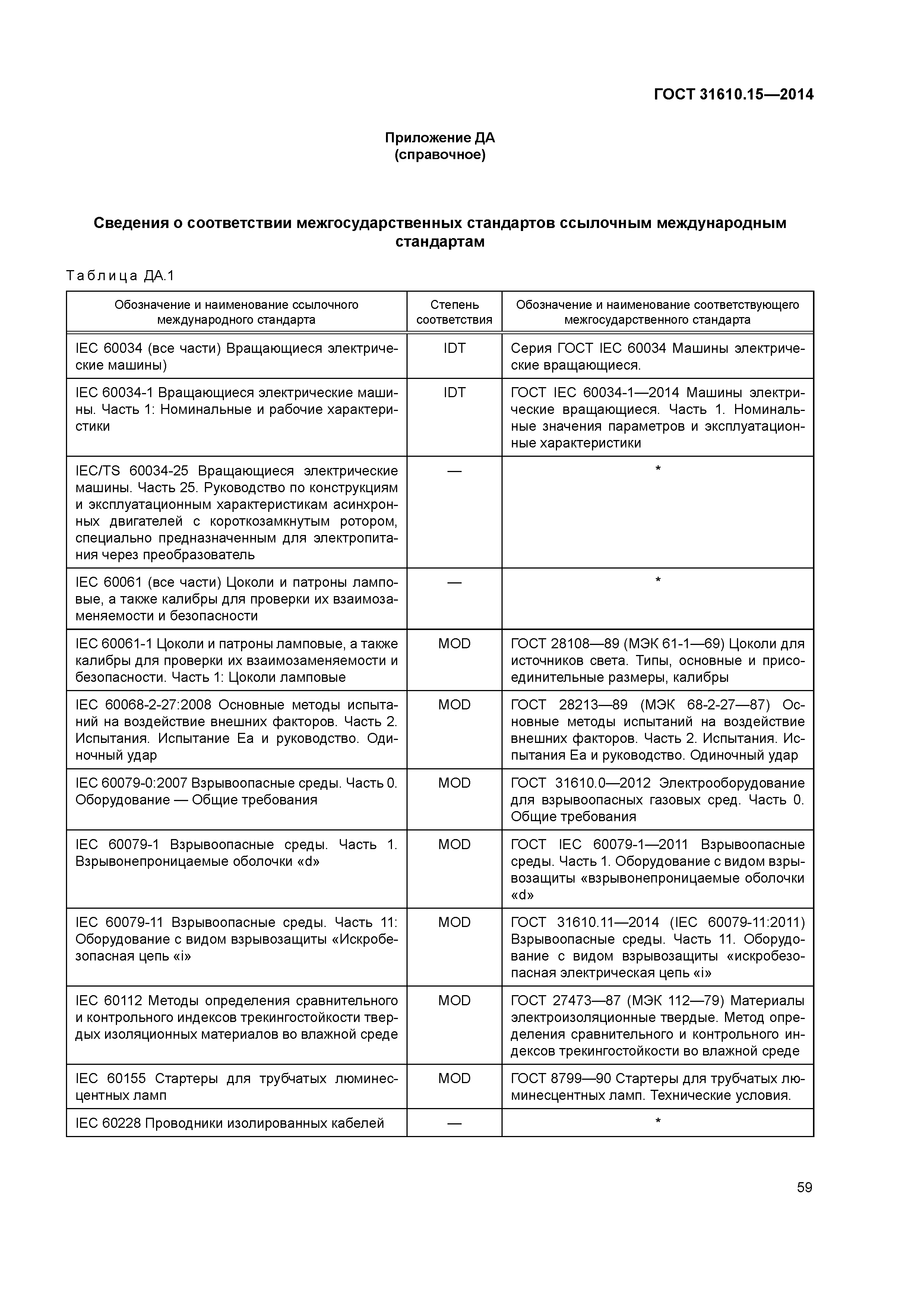 ГОСТ 31610.15—2014

Приложение ДА
(справочное)

Сведения о соответствии межгосударственных стандартов ссылочным международным стандартам

Таблица ДА.1

| Обозначение и наименование ссылочного международного стандарта | Степень соответствия | Обозначение и наименование соответствующего межгосударственного стандарта |
|---|---|---|
| IEC 60034 (все части) Вращающиеся электрические машины) | IDT | Серия ГОСТ IEC 60034 Машины электрические вращающиеся. |
| IEC 60034-1 Вращающиеся электрические машины. Часть 1: Номинальные и рабочие характеристики | IDT | ГОСТ IEC 60034-1—2014 Машины электрические вращающиеся. Часть 1. Номинальные значения параметров и эксплуатационные характеристики |
| IEC/TS 60034-25 Вращающиеся электрические машины. Часть 25. Руководство по конструкциям и эксплуатационным характеристикам асинхронных двигателей с короткозамкнутым ротором, специально предназначенным для электропитания через преобразователь | — | * |
| IEC 60061 (все части) Цоколи и патроны ламповые, а также калибры для проверки их взаимозаменяемости и безопасности | — | * |
| IEC 60061-1 Цоколи и патроны ламповые, а также калибры для проверки их взаимозаменяемости и безопасности. Часть 1: Цоколи ламповые | MOD | ГОСТ 28108—89 (МЭК 61-1—69) Цоколи для источников света. Типы, основные и присоединительные размеры, калибры |
| IEC 60068-2-27:2008 Основные методы испытаний на воздействие внешних факторов. Часть 2. Испытания. Испытание Ea и руководство. Одиночный удар | MOD | ГОСТ 28213—89 (МЭК 68-2-27—87) Основные методы испытаний на воздействие внешних факторов. Часть 2. Испытания. Испытания Ea и руководство. Одиночный удар |
| IEC 60079-0:2007 Взрывоопасные среды. Часть 0. Оборудование — Общие требования | MOD | ГОСТ 31610.0—2012 Электрооборудование для взрывоопасных газовых сред. Часть 0. Общие требования |
| IEC 60079-1 Взрывоопасные среды. Часть 1. Взрывонепроницаемые оболочки «d» | MOD | ГОСТ IEC 60079-1—2011 Взрывоопасные среды. Часть 1. Оборудование с видом взрывозащиты «взрывонепроницаемые оболочки «d» |
| IEC 60079-11 Взрывоопасные среды. Часть 11: Оборудование с видом взрывозащиты «Искробезопасная цепь «i» | MOD | ГОСТ 31610.11—2014 (IEC 60079-11:2011) Взрывоопасные среды. Часть 11. Оборудование с видом взрывозащиты «искробезопасная электрическая цепь «i» |
| IEC 60112 Методы определения сравнительного и контрольного индексов трекингостойкости твердых изоляционных материалов во влажной среде | MOD | ГОСТ 27473—87 (МЭК 112—79) Материалы электроизоляционные твердые. Метод определения сравнительного и контрольного индексов трекингостойкости во влажной среде |
| IEC 60155 Стартеры для трубчатых люминесцентных ламп | MOD | ГОСТ 8799—90 Стартеры для трубчатых люминесцентных ламп. Технические условия. |
| IEC 60228 Проводники изолированных кабелей | — | * |

59